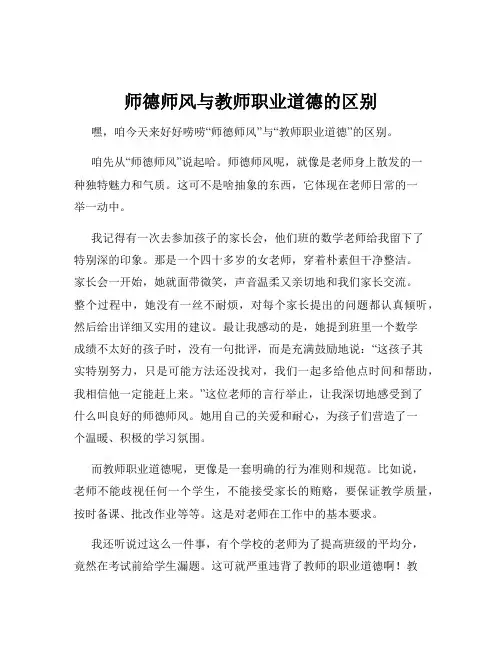 师德师风与教师职业道德的区别

嘿，咱今天来好好唠唠“师德师风”与“教师职业道德”的区别。

咱先从“师德师风”说起哈。师德师风呢，就像是老师身上散发的一种独特魅力和气质。这可不是啥抽象的东西，它体现在老师日常的一举一动中。

我记得有一次去参加孩子的家长会，他们班的数学老师给我留下了特别深的印象。那是一个四十多岁的女老师，穿着朴素但干净整洁。家长会一开始，她就面带微笑，声音温柔又亲切地和我们家长交流。整个过程中，她没有一丝不耐烦，对每个家长提出的问题都认真倾听，然后给出详细又实用的建议。最让我感动的是，她提到班里一个数学成绩不太好的孩子时，没有一句批评，而是充满鼓励地说：“这孩子其实特别努力，只是可能方法还没找对，我们一起多给他点时间和帮助，我相信他一定能赶上来。”这位老师的言行举止，让我深切地感受到了什么叫良好的师德师风。她用自己的关爱和耐心，为孩子们营造了一个温暖、积极的学习氛围。

而教师职业道德呢，更像是一套明确的行为准则和规范。比如说，老师不能歧视任何一个学生，不能接受家长的贿赂，要保证教学质量，按时备课、批改作业等等。这是对老师在工作中的基本要求。

我还听说过这么一件事，有个学校的老师为了提高班级的平均分，竟然在考试前给学生漏题。这可就严重违背了教师的职业道德啊！教